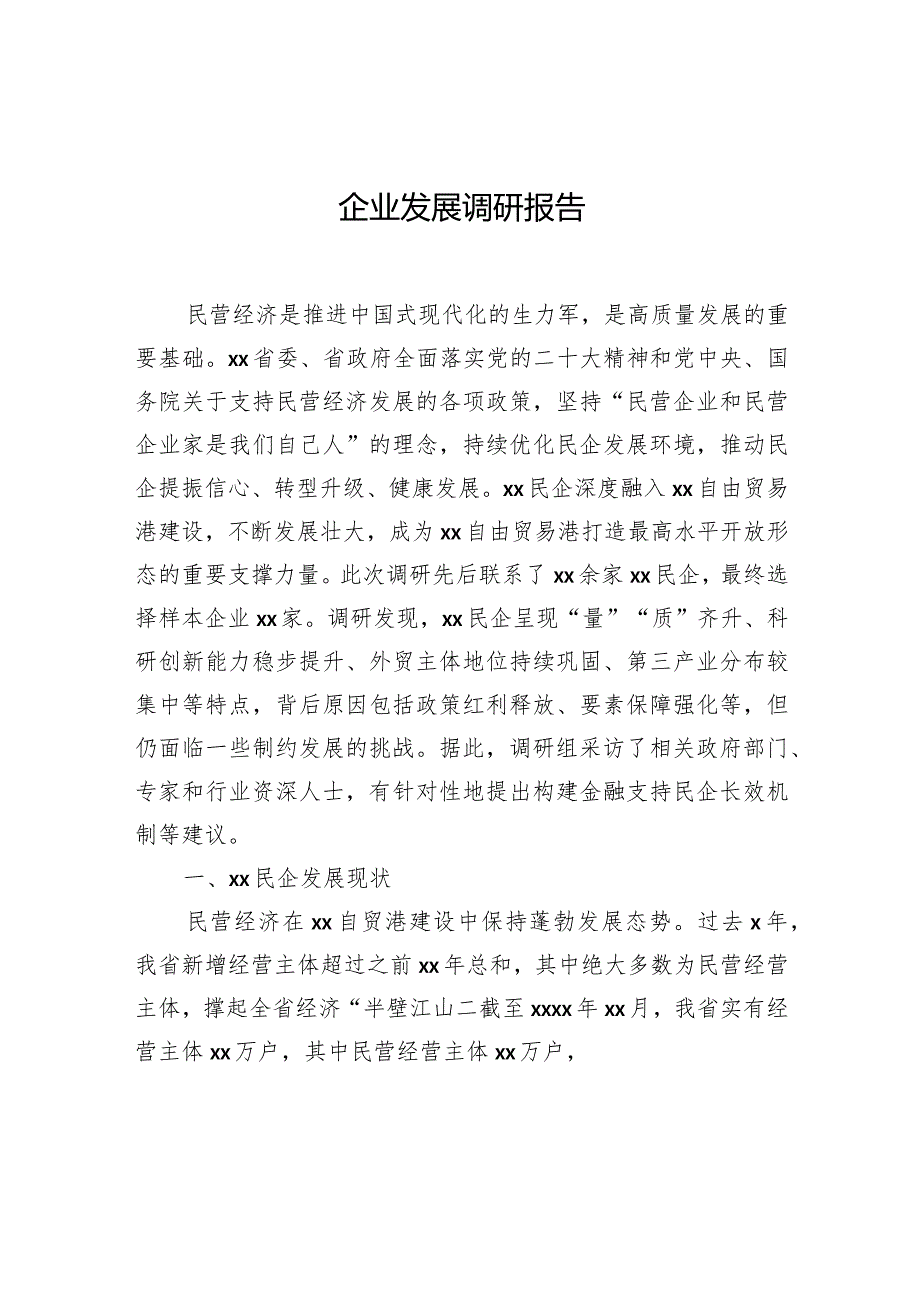 企业发展调研报告

民营经济是推进中国式现代化的生力军，是高质量发展的重要基础。xx省委、省政府全面落实党的二十大精神和党中央、国务院关于支持民营经济发展的各项政策，坚持“民营企业和民营企业家是我们自己人”的理念，持续优化民企发展环境，推动民企提振信心、转型升级、健康发展。xx民企深度融入xx自由贸易港建设，不断发展壮大，成为xx自由贸易港打造最高水平开放形态的重要支撑力量。此次调研先后联系了xx余家xx民企，最终选择样本企业xx家。调研发现，xx民企呈现“量”“质”齐升、科研创新能力稳步提升、外贸主体地位持续巩固、第三产业分布较集中等特点，背后原因包括政策红利释放、要素保障强化等，但仍面临一些制约发展的挑战。据此，调研组采访了相关政府部门、专家和行业资深人士，有针对性地提出构建金融支持民企长效机制等建议。

一、xx民企发展现状

民营经济在xx自贸港建设中保持蓬勃发展态势。过去x年，我省新增经营主体超过之前xx年总和，其中绝大多数为民营经营主体，撑起全省经济“半壁江山二截至xxxx年xx月，我省实有经营主体xx万户，其中民营经营主体xx万户，